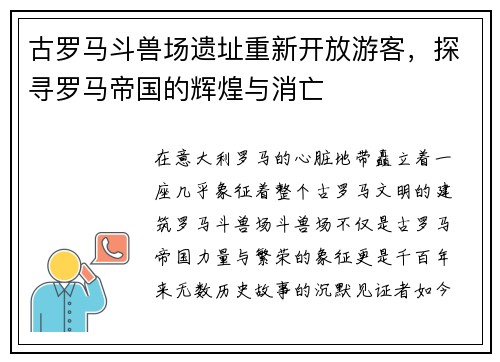 古罗马斗兽场遗址重新开放游客，探寻罗马帝国的辉煌与消亡

在意大利罗马的心脏地带矗立着一座几乎象征着整个古罗马文明的建筑罗马斗兽场斗兽场不仅是古罗马帝国力量与繁荣的象征更是千百年来无数历史故事的沉默见证者如今